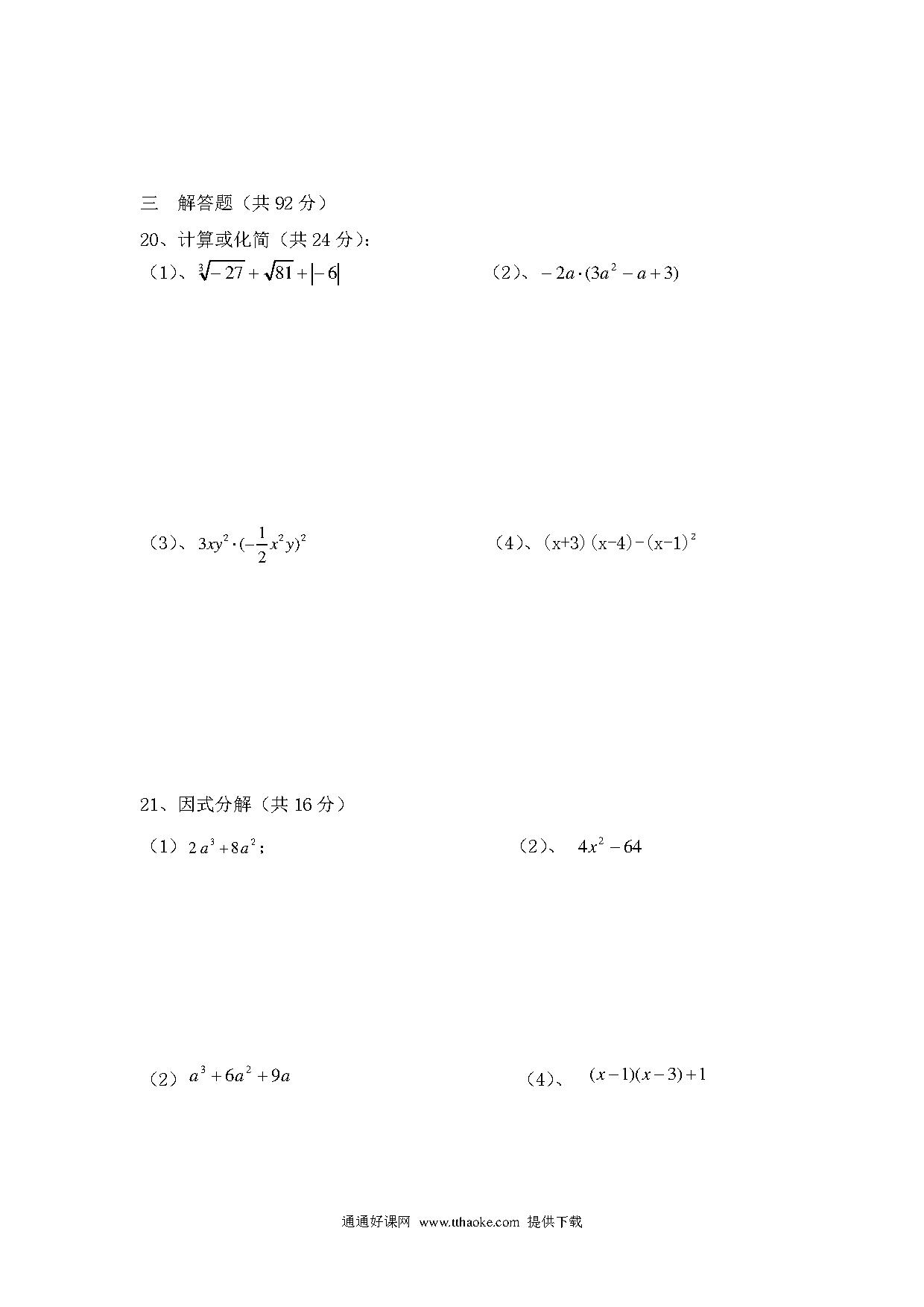 三　解答题（共 92 分）

20、计算或化简（共 24 分）：

（1）、$\sqrt[3]{-27}+\sqrt{81}+|-6|$

（2）、$-2a\cdot(3a^2-a+3)$

（3）、$3xy^2\cdot(-\frac{1}{2}x^2y)^2$

（4）、$(x+3)(x-4)-(x-1)^2$

21、因式分解（共 16 分）

（1）$2a^3+8a^2$；

（2）、 $4x^2-64$

（2）$a^3+6a^2+9a$

（4）、 $(x-1)(x-3)+1$

通通好课网 www.tthaoke.com 提供下载